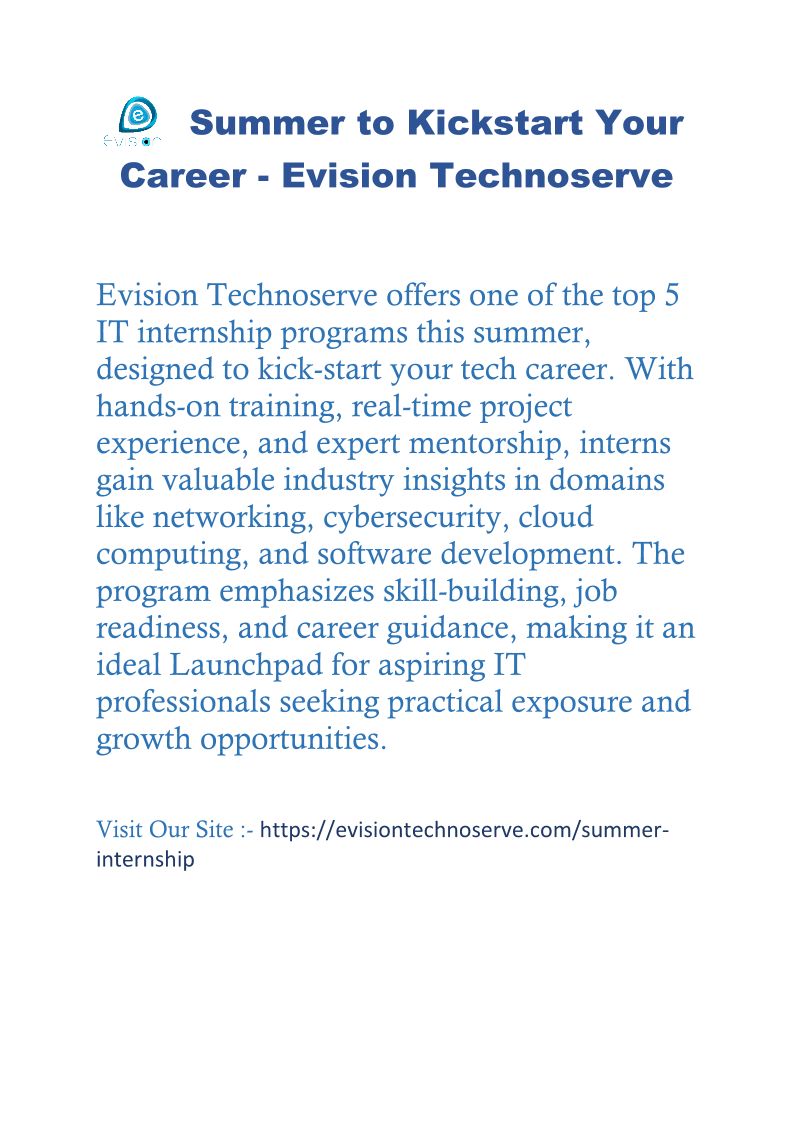 evision

Summer to Kickstart Your Career - Evision Technoserve

Evision Technoserve offers one of the top 5 IT internship programs this summer, designed to kick-start your tech career. With hands-on training, real-time project experience, and expert mentorship, interns gain valuable industry insights in domains like networking, cybersecurity, cloud computing, and software development. The program emphasizes skill-building, job readiness, and career guidance, making it an ideal Launchpad for aspiring IT professionals seeking practical exposure and growth opportunities.

Visit Our Site :- https://evisiontechnoserve.com/summer-internship